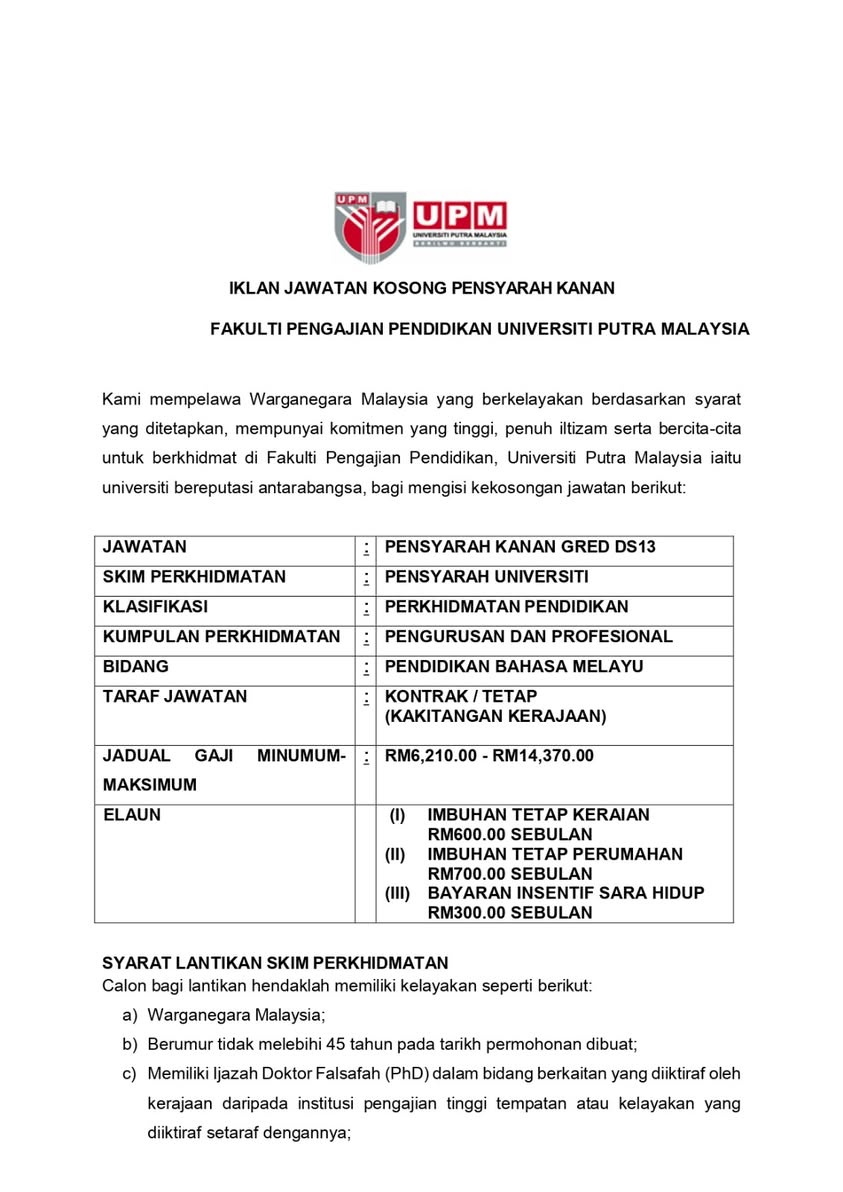 UPM
UPM
UNIVERSITI PUTRA MALAYSIA
BERILMU BERBAKTI

IKLAN JAWATAN KOSONG PENSYARAH KANAN

FAKULTI PENGAJIAN PENDIDIKAN UNIVERSITI PUTRA MALAYSIA

Kami mempelawa Warganegara Malaysia yang berkelayakan berdasarkan syarat yang ditetapkan, mempunyai komitmen yang tinggi, penuh iltizam serta bercita-cita untuk berkhidmat di Fakulti Pengajian Pendidikan, Universiti Putra Malaysia iaitu universiti bereputasi antarabangsa, bagi mengisi kekosongan jawatan berikut:

| JAWATAN | : | PENSYARAH KANAN GRED DS13 |
|---|---|---|
| SKIM PERKHIDMATAN | : | PENSYARAH UNIVERSITI |
| KLASIFIKASI | : | PERKHIDMATAN PENDIDIKAN |
| KUMPULAN PERKHIDMATAN | : | PENGURUSAN DAN PROFESIONAL |
| BIDANG | : | PENDIDIKAN BAHASA MELAYU |
| TARAF JAWATAN | : | KONTRAK / TETAP (KAKITANGAN KERAJAAN) |
| JADUAL GAJI MINUMUM-MAKSIMUM | : | RM6,210.00 - RM14,370.00 |
| ELAUN | | (I) IMBUHAN TETAP KERAIAN RM600.00 SEBULAN (II) IMBUHAN TETAP PERUMAHAN RM700.00 SEBULAN (III) BAYARAN INSENTIF SARA HIDUP RM300.00 SEBULAN |

SYARAT LANTIKAN SKIM PERKHIDMATAN
Calon bagi lantikan hendaklah memiliki kelayakan seperti berikut:
a) Warganegara Malaysia;
b) Berumur tidak melebihi 45 tahun pada tarikh permohonan dibuat;
c) Memiliki Ijazah Doktor Falsafah (PhD) dalam bidang berkaitan yang diiktiraf oleh kerajaan daripada institusi pengajian tinggi tempatan atau kelayakan yang diiktiraf setaraf dengannya;